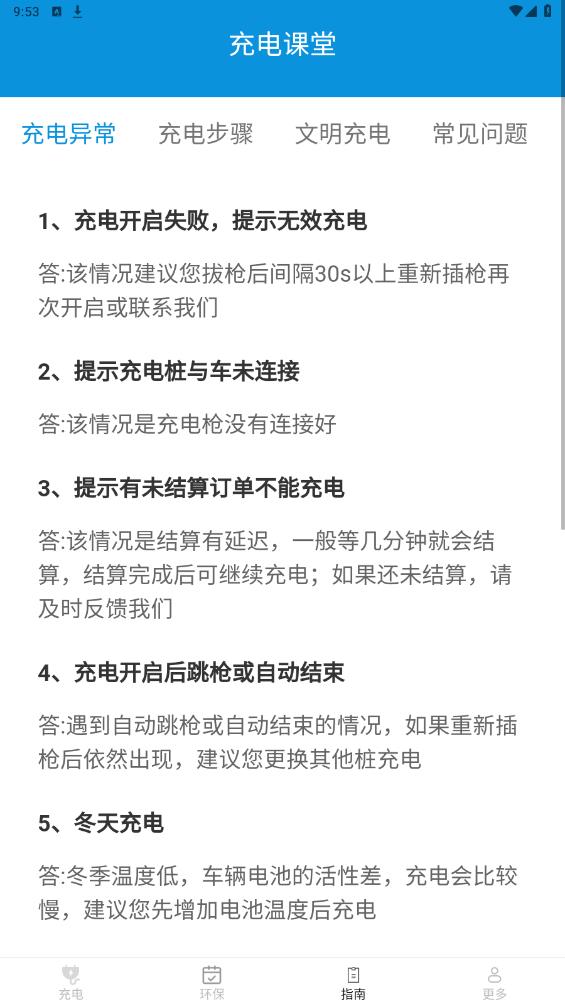 9:53

充电课堂

充电异常　充电步骤　文明充电　常见问题

1、充电开启失败，提示无效充电

答:该情况建议您拔枪后间隔30s以上重新插枪再次开启或联系我们

2、提示充电桩与车未连接

答:该情况是充电枪没有连接好

3、提示有未结算订单不能充电

答:该情况是结算有延迟，一般等几分钟就会结算，结算完成后可继续充电；如果还未结算，请及时反馈我们

4、充电开启后跳枪或自动结束

答:遇到自动跳枪或自动结束的情况，如果重新插枪后依然出现，建议您更换其他桩充电

5、冬天充电

答:冬季温度低，车辆电池的活性差，充电会比较慢，建议您先增加电池温度后充电

充电　环保　指南　更多